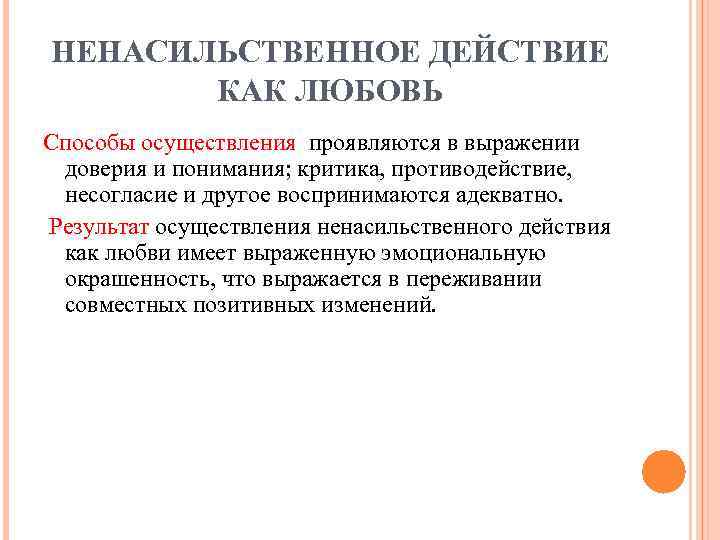 НЕНАСИЛЬСТВЕННОЕ ДЕЙСТВИЕ КАК ЛЮБОВЬ

Способы осуществления проявляются в выражении доверия и понимания; критика, противодействие, несогласие и другое воспринимаются адекватно.

Результат осуществления ненасильственного действия как любви имеет выраженную эмоциональную окрашенность, что выражается в переживании совместных позитивных изменений.